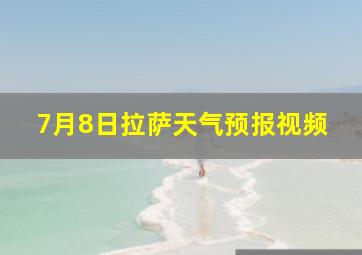 7月8日拉萨天气预报视频